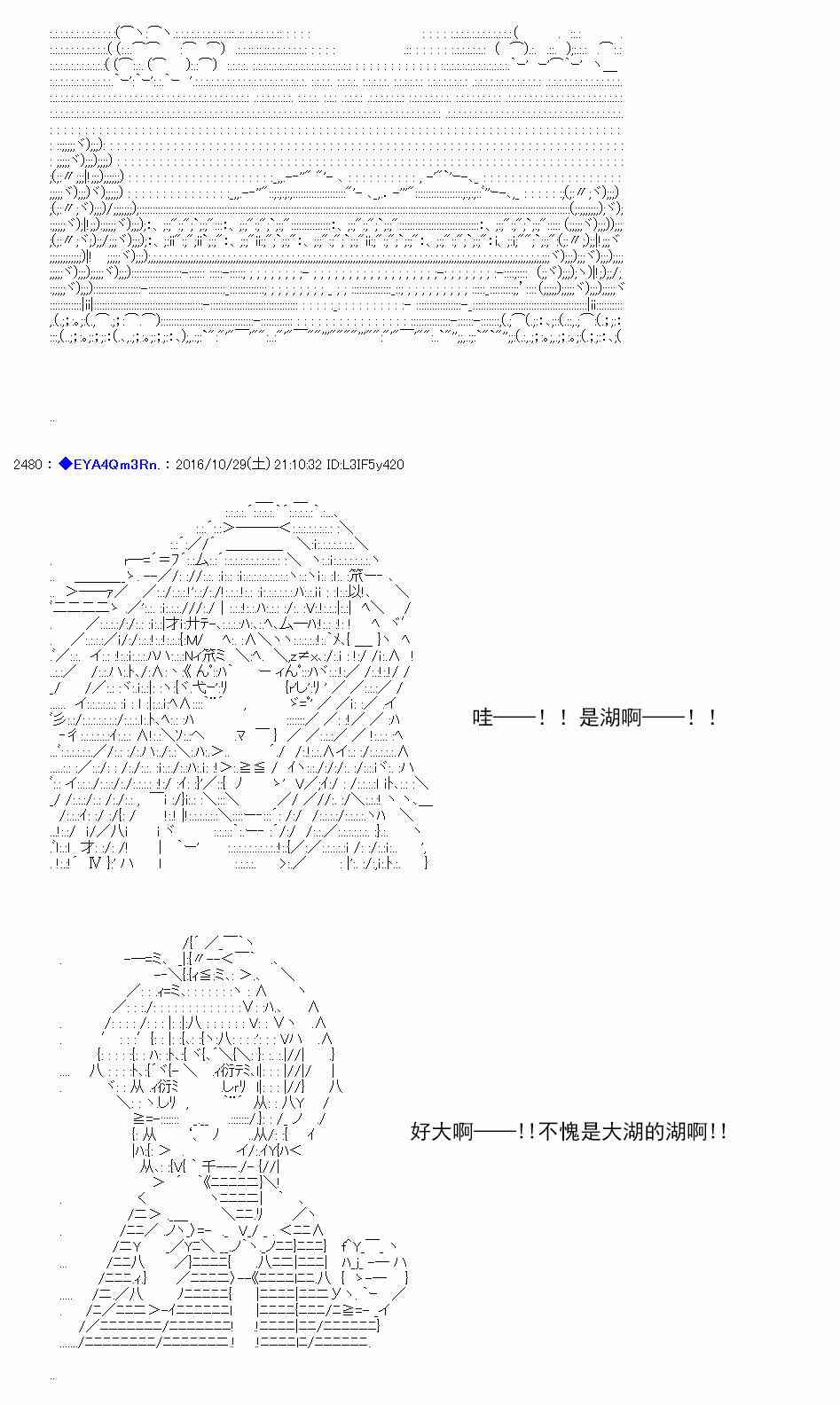 2480：◆EYA4Qm3Rn.：2016/10/29(土) 21:10:32 ID:L3IF5y420

哇——！！是湖啊——！！

好大啊——!!不愧是大湖的湖啊!!